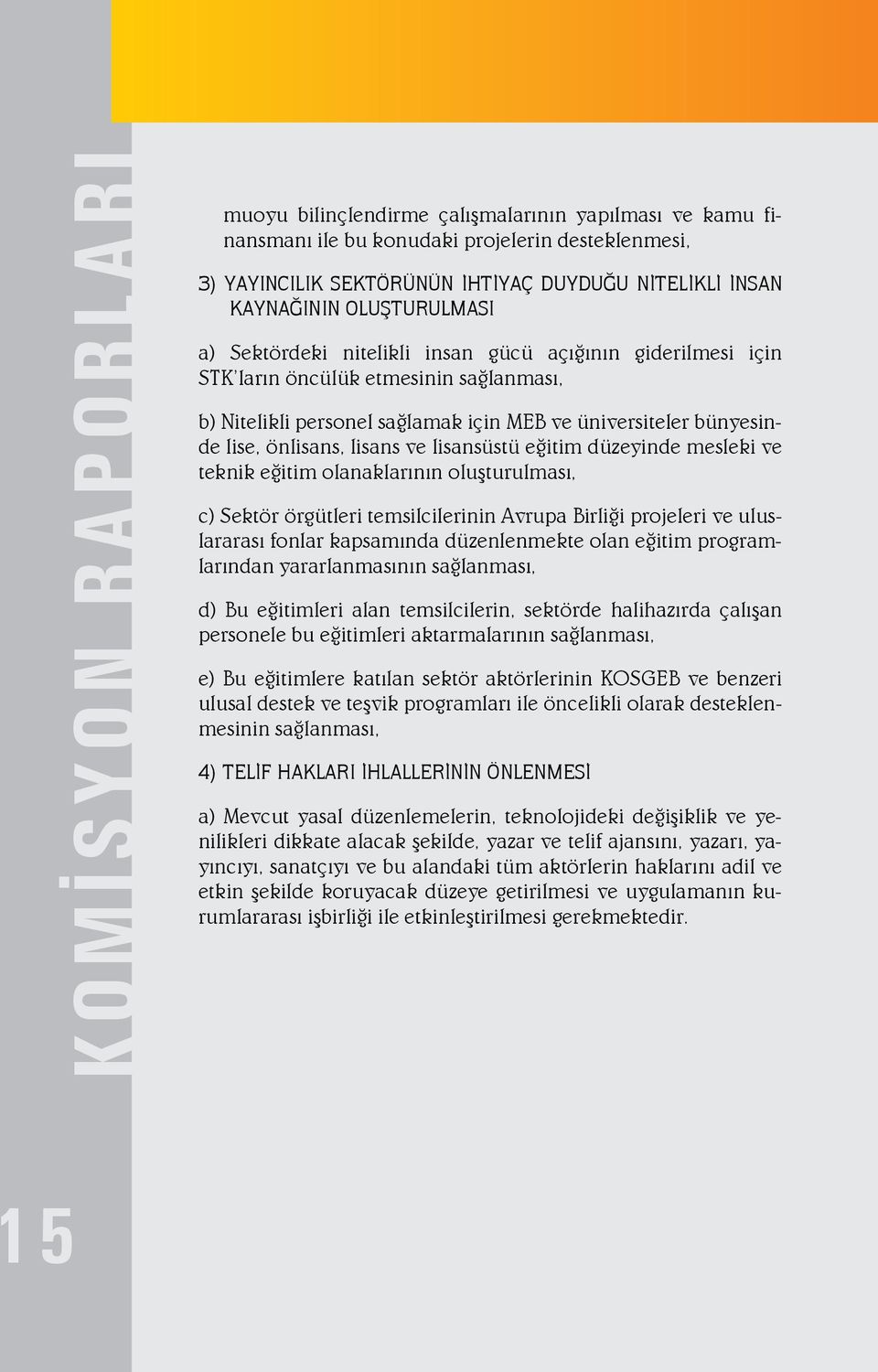 KOMİSYON RAPORLARI

muoyu bilinçlendirme çalışmalarının yapılması ve kamu finansmanı ile bu konudaki projelerin desteklenmesi,

3) YAYINCILIK SEKTÖRÜNÜN İHTİYAÇ DUYDUĞU NİTELİKLİ İNSAN KAYNAĞININ OLUŞTURULMASI

a) Sektördeki nitelikli insan gücü açığının giderilmesi için STK'ların öncülük etmesinin sağlanması,

b) Nitelikli personel sağlamak için MEB ve üniversiteler bünyesinde lise, önlisans, lisans ve lisansüstü eğitim düzeyinde mesleki ve teknik eğitim olanaklarının oluşturulması,

c) Sektör örgütleri temsilcilerinin Avrupa Birliği projeleri ve uluslararası fonlar kapsamında düzenlenmekte olan eğitim programlarından yararlanmasının sağlanması,

d) Bu eğitimleri alan temsilcilerin, sektörde halihazırda çalışan personele bu eğitimleri aktarmalarının sağlanması,

e) Bu eğitimlere katılan sektör aktörlerinin KOSGEB ve benzeri ulusal destek ve teşvik programları ile öncelikli olarak desteklenmesinin sağlanması,

4) TELİF HAKLARI İHLALLERİNİN ÖNLENMESİ

a) Mevcut yasal düzenlemelerin, teknolojideki değişiklik ve yenilikleri dikkate alacak şekilde, yazar ve telif ajansını, yazarı, yayıncıyı, sanatçıyı ve bu alandaki tüm aktörlerin haklarını adil ve etkin şekilde koruyacak düzeye getirilmesi ve uygulamanın kurumlararası işbirliği ile etkinleştirilmesi gerekmektedir.

15